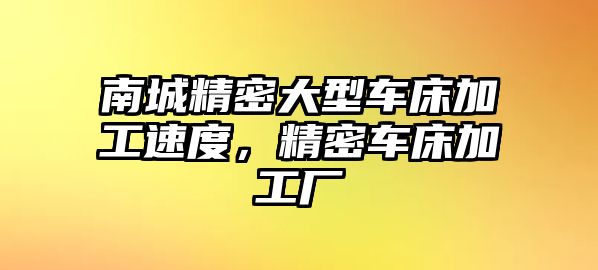 南城精密大型车床加工速度，精密车床加工厂